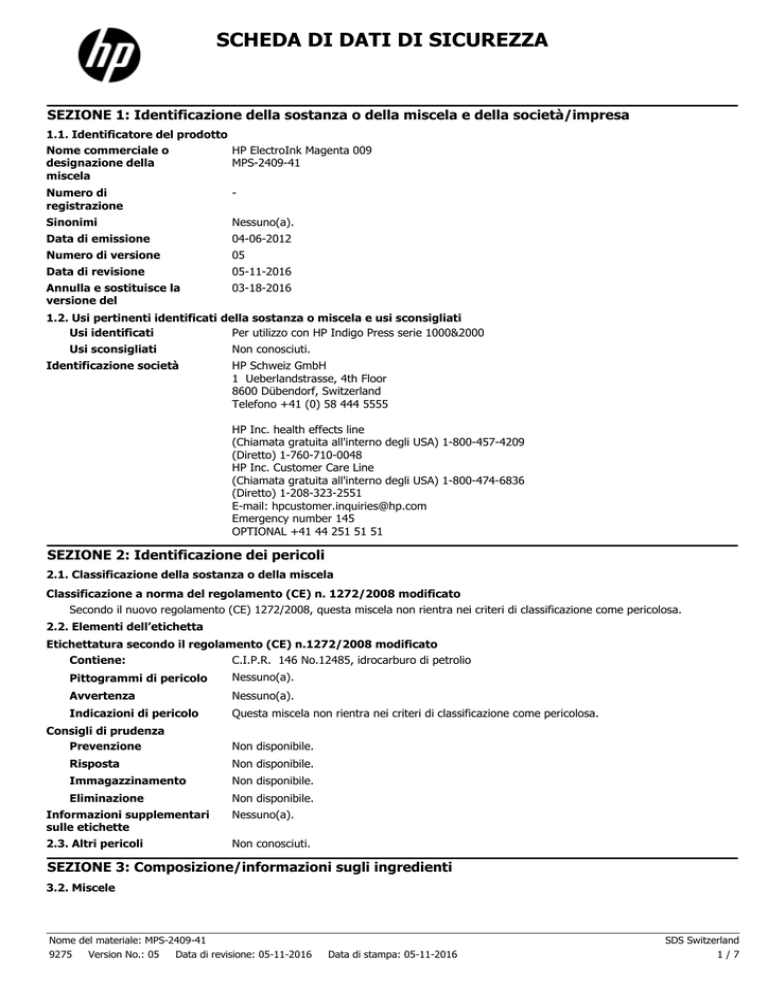 hp

SCHEDA DI DATI DI SICUREZZA

SEZIONE 1: Identificazione della sostanza o della miscela e della società/impresa

1.1. Identificatore del prodotto

Nome commerciale o designazione della miscela
HP ElectroInk Magenta 009
MPS-2409-41

Numero di registrazione
-

Sinonimi
Nessuno(a).

Data di emissione
04-06-2012

Numero di versione
05

Data di revisione
05-11-2016

Annulla e sostituisce la versione del
03-18-2016

1.2. Usi pertinenti identificati della sostanza o miscela e usi sconsigliati

Usi identificati
Per utilizzo con HP Indigo Press serie 1000&2000

Usi sconsigliati
Non conosciuti.

Identificazione società
HP Schweiz GmbH
1 Ueberlandstrasse, 4th Floor
8600 Dübendorf, Switzerland
Telefono +41 (0) 58 444 5555

HP Inc. health effects line
(Chiamata gratuita all'interno degli USA) 1-800-457-4209
(Diretto) 1-760-710-0048
HP Inc. Customer Care Line
(Chiamata gratuita all'interno degli USA) 1-800-474-6836
(Diretto) 1-208-323-2551
E-mail: hpcustomer.inquiries@hp.com
Emergency number 145
OPTIONAL +41 44 251 51 51

SEZIONE 2: Identificazione dei pericoli

2.1. Classificazione della sostanza o della miscela

Classificazione a norma del regolamento (CE) n. 1272/2008 modificato
Secondo il nuovo regolamento (CE) 1272/2008, questa miscela non rientra nei criteri di classificazione come pericolosa.

2.2. Elementi dell'etichetta

Etichettatura secondo il regolamento (CE) n.1272/2008 modificato

Contiene:
C.I.P.R. 146 No.12485, idrocarburo di petrolio

Pittogrammi di pericolo
Nessuno(a).

Avvertenza
Nessuno(a).

Indicazioni di pericolo
Questa miscela non rientra nei criteri di classificazione come pericolosa.

Consigli di prudenza

Prevenzione
Non disponibile.

Risposta
Non disponibile.

Immagazzinamento
Non disponibile.

Eliminazione
Non disponibile.

Informazioni supplementari sulle etichette
Nessuno(a).

2.3. Altri pericoli
Non conosciuti.

SEZIONE 3: Composizione/informazioni sugli ingredienti

3.2. Miscele

Nome del materiale: MPS-2409-41
9275 Version No.: 05 Data di revisione: 05-11-2016 Data di stampa: 05-11-2016
SDS Switzerland
1 / 7